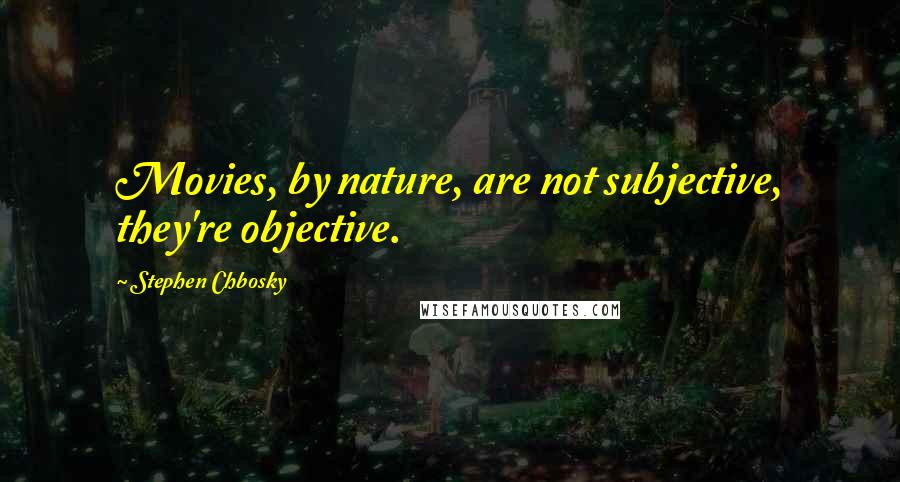 Movies, by nature, are not subjective, they're objective.

~ Stephen Chbosky

WISEFAMOUSQUOTES.COM